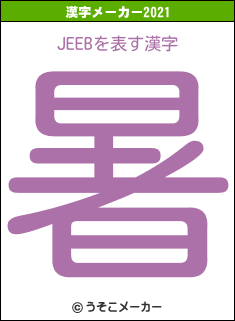 漢字メーカー2021

JEEBを表す漢字

暑

© うそこメーカー